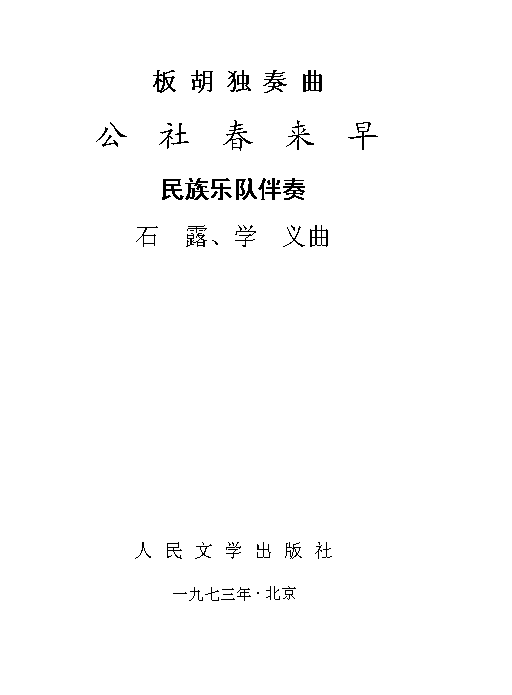 板胡独奏曲

公社春来早

民族乐队伴奏

石露、学义曲

人民文学出版社

一九七三年·北京